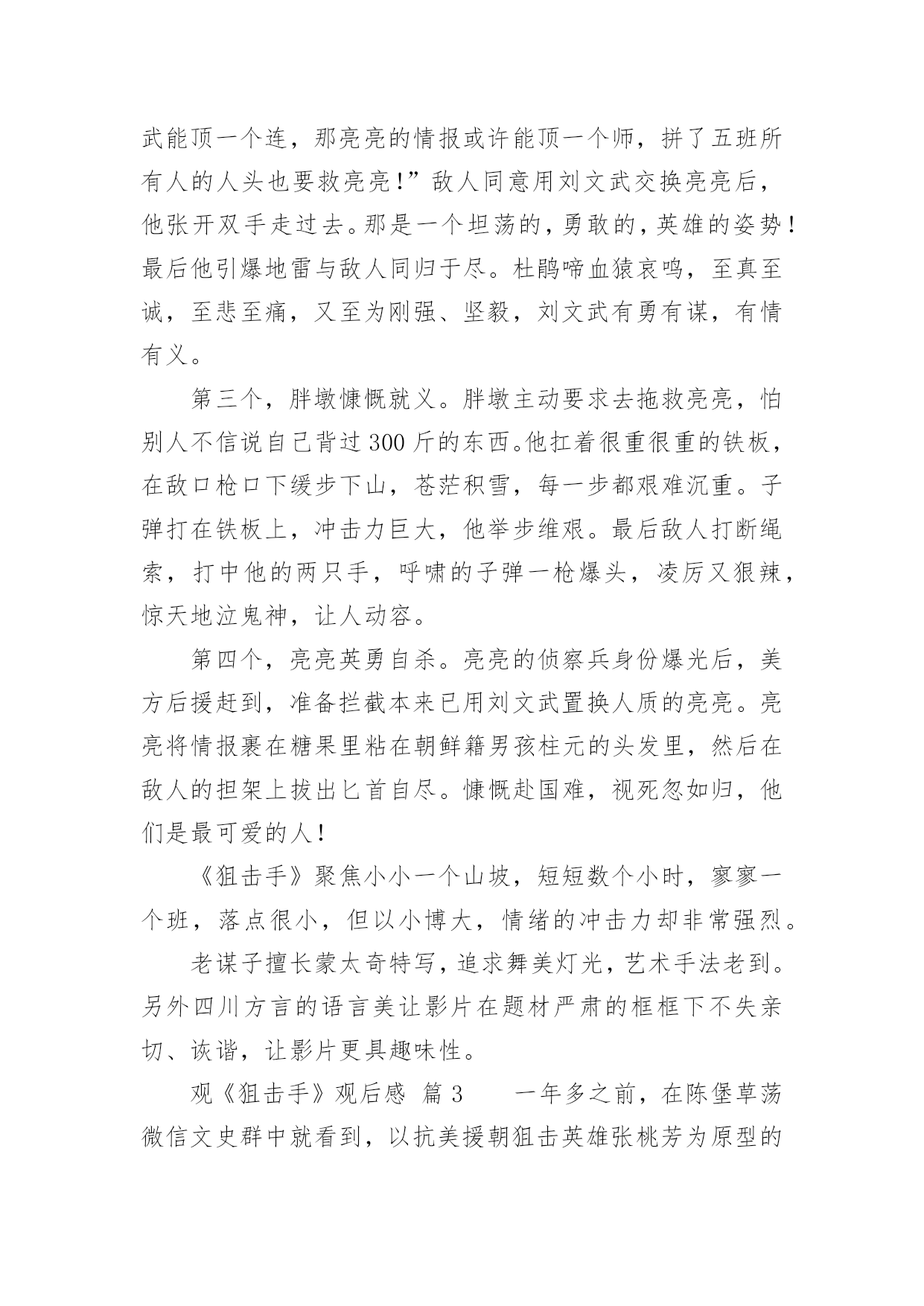 武能顶一个连，那亮亮的情报或许能顶一个师，拼了五班所有人的人头也要救亮亮!”敌人同意用刘文武交换亮亮后，他张开双手走过去。那是一个坦荡的，勇敢的，英雄的姿势!最后他引爆地雷与敌人同归于尽。杜鹃啼血猿哀鸣，至真至诚，至悲至痛，又至为刚强、坚毅，刘文武有勇有谋，有情有义。

第三个，胖墩慷慨就义。胖墩主动要求去拖救亮亮，怕别人不信说自己背过300斤的东西。他扛着很重很重的铁板，在敌口枪口下缓步下山，苍茫积雪，每一步都艰难沉重。子弹打在铁板上，冲击力巨大，他举步维艰。最后敌人打断绳索，打中他的两只手，呼啸的子弹一枪爆头，凌厉又狠辣，惊天地泣鬼神，让人动容。

第四个，亮亮英勇自杀。亮亮的侦察兵身份爆光后，美方后援赶到，准备拦截本来已用刘文武置换人质的亮亮。亮亮将情报裹在糖果里粘在朝鲜籍男孩柱元的头发里，然后在敌人的担架上拔出匕首自尽。慷慨赴国难，视死忽如归，他们是最可爱的人!

《狙击手》聚焦小小一个山坡，短短数个小时，寥寥一个班，落点很小，但以小博大，情绪的冲击力却非常强烈。

老谋子擅长蒙太奇特写，追求舞美灯光，艺术手法老到。另外四川方言的语言美让影片在题材严肃的框框下不失亲切、诙谐，让影片更具趣味性。

观《狙击手》观后感 篇3　　一年多之前，在陈堡草荡微信文史群中就看到，以抗美援朝狙击英雄张桃芳为原型的